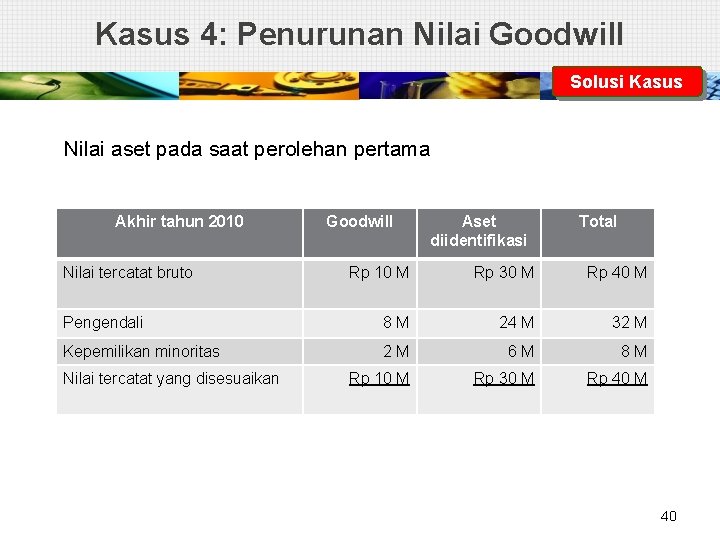 Kasus 4: Penurunan Nilai Goodwill

Solusi Kasus

Nilai aset pada saat perolehan pertama

| Akhir tahun 2010 | Goodwill | Aset diidentifikasi | Total |
|---|---|---|---|
| Nilai tercatat bruto | Rp 10 M | Rp 30 M | Rp 40 M |
| Pengendali | 8 M | 24 M | 32 M |
| Kepemilikan minoritas | 2 M | 6 M | 8 M |
| Nilai tercatat yang disesuaikan | Rp 10 M | Rp 30 M | Rp 40 M |

40